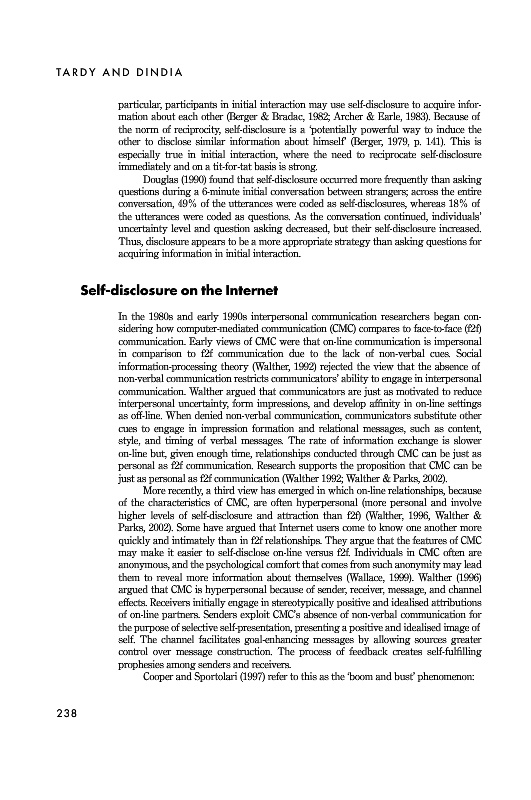 TARDY AND DINDIA

particular, participants in initial interaction may use self-disclosure to acquire information about each other (Berger & Bradac, 1982; Archer & Earle, 1983). Because of the norm of reciprocity, self-disclosure is a 'potentially powerful way to induce the other to disclose similar information about himself' (Berger, 1979, p. 141). This is especially true in initial interaction, where the need to reciprocate self-disclosure immediately and on a tit-for-tat basis is strong.

Douglas (1990) found that self-disclosure occurred more frequently than asking questions during a 6-minute initial conversation between strangers; across the entire conversation, 49% of the utterances were coded as self-disclosures, whereas 18% of the utterances were coded as questions. As the conversation continued, individuals' uncertainty level and question asking decreased, but their self-disclosure increased. Thus, disclosure appears to be a more appropriate strategy than asking questions for acquiring information in initial interaction.

Self-disclosure on the Internet

In the 1980s and early 1990s interpersonal communication researchers began considering how computer-mediated communication (CMC) compares to face-to-face (f2f) communication. Early views of CMC were that on-line communication is impersonal in comparison to f2f communication due to the lack of non-verbal cues. Social information-processing theory (Walther, 1992) rejected the view that the absence of non-verbal communication restricts communicators' ability to engage in interpersonal communication. Walther argued that communicators are just as motivated to reduce interpersonal uncertainty, form impressions, and develop affinity in on-line settings as off-line. When denied non-verbal communication, communicators substitute other cues to engage in impression formation and relational messages, such as content, style, and timing of verbal messages. The rate of information exchange is slower on-line but, given enough time, relationships conducted through CMC can be just as personal as f2f communication. Research supports the proposition that CMC can be just as personal as f2f communication (Walther 1992; Walther & Parks, 2002).

More recently, a third view has emerged in which on-line relationships, because of the characteristics of CMC, are often hyperpersonal (more personal and involve higher levels of self-disclosure and attraction than f2f) (Walther, 1996, Walther & Parks, 2002). Some have argued that Internet users come to know one another more quickly and intimately than in f2f relationships. They argue that the features of CMC may make it easier to self-disclose on-line versus f2f. Individuals in CMC often are anonymous, and the psychological comfort that comes from such anonymity may lead them to reveal more information about themselves (Wallace, 1999). Walther (1996) argued that CMC is hyperpersonal because of sender, receiver, message, and channel effects. Receivers initially engage in stereotypically positive and idealised attributions of on-line partners. Senders exploit CMC's absence of non-verbal communication for the purpose of selective self-presentation, presenting a positive and idealised image of self. The channel facilitates goal-enhancing messages by allowing sources greater control over message construction. The process of feedback creates self-fulfilling prophesies among senders and receivers.

Cooper and Sportolari (1997) refer to this as the 'boom and bust' phenomenon:

238